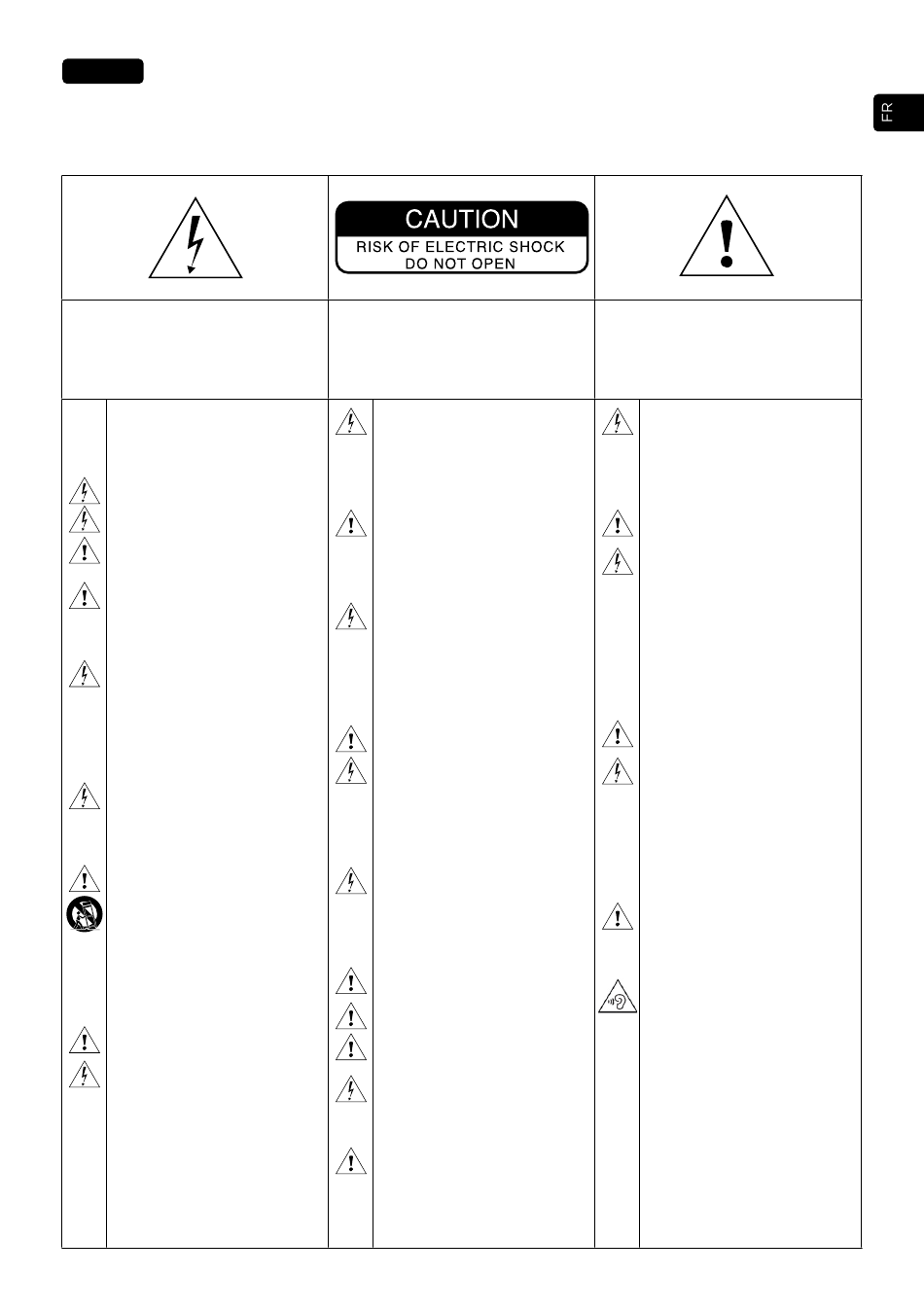 FR

CAUTION
RISK OF ELECTRIC SHOCK
DO NOT OPEN